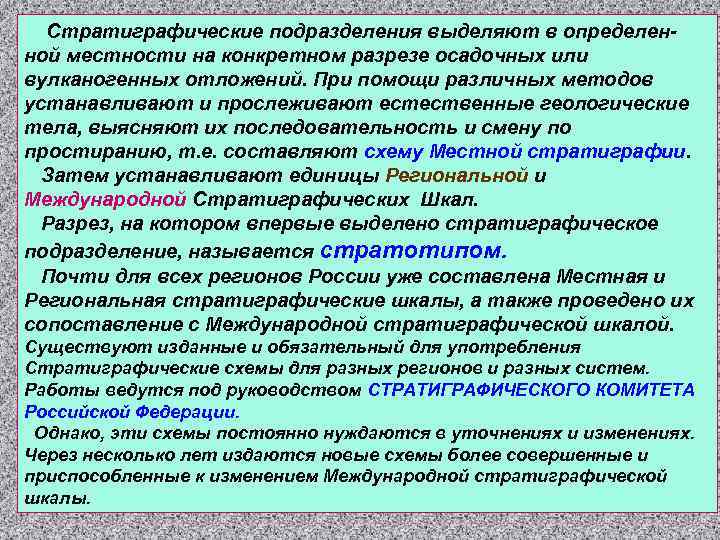 Стратиграфические подразделения выделяют в определенной местности на конкретном разрезе осадочных или вулканогенных отложений. При помощи различных методов устанавливают и прослеживают естественные геологические тела, выясняют их последовательность и смену по простиранию, т.е. составляют схему Местной стратиграфии.

Затем устанавливают единицы Региональной и Международной Стратиграфических Шкал.

Разрез, на котором впервые выделено стратиграфическое подразделение, называется стратотипом.

Почти для всех регионов России уже составлена Местная и Региональная стратиграфические шкалы, а также проведено их сопоставление с Международной стратиграфической шкалой. Существуют изданные и обязательный для употребления Стратиграфические схемы для разных регионов и разных систем. Работы ведутся под руководством СТРАТИГРАФИЧЕСКОГО КОМИТЕТА Российской Федерации.

Однако, эти схемы постоянно нуждаются в уточнениях и изменениях. Через несколько лет издаются новые схемы более совершенные и приспособленные к изменением Международной стратиграфической шкалы.